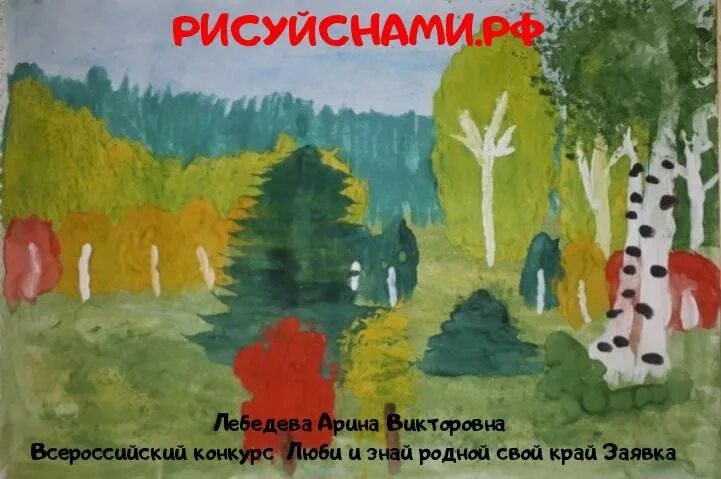 РИСУЙСНАМИ.РФ

Лебедева Арина Викторовна
Всероссийский конкурс Люби и знай родной свой край Заявка